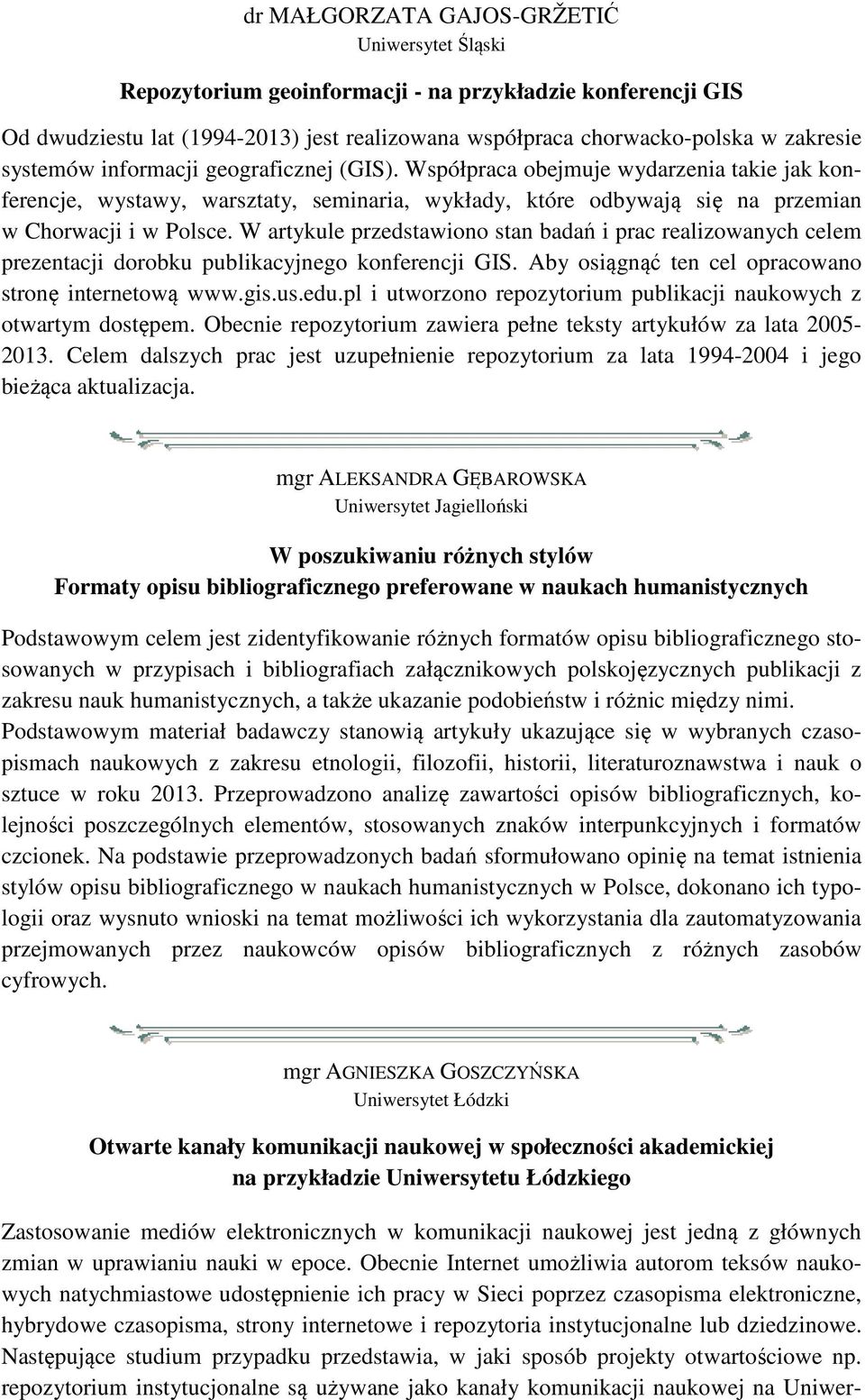 dr MAŁGORZATA GAJOS-GRŽETIĆ
Uniwersytet Śląski

Repozytorium geoinformacji - na przykładzie konferencji GIS

Od dwudziestu lat (1994-2013) jest realizowana współpraca chorwacko-polska w zakresie systemów informacji geograficznej (GIS). Współpraca obejmuje wydarzenia takie jak konferencje, wystawy, warsztaty, seminaria, wykłady, które odbywają się na przemian w Chorwacji i w Polsce. W artykule przedstawiono stan badań i prac realizowanych celem prezentacji dorobku publikacyjnego konferencji GIS. Aby osiągnąć ten cel opracowano stronę internetową www.gis.us.edu.pl i utworzono repozytorium publikacji naukowych z otwartym dostępem. Obecnie repozytorium zawiera pełne teksty artykułów za lata 2005-2013. Celem dalszych prac jest uzupełnienie repozytorium za lata 1994-2004 i jego bieżąca aktualizacja.

mgr ALEKSANDRA GĘBAROWSKA
Uniwersytet Jagielloński

W poszukiwaniu różnych stylów
Formaty opisu bibliograficznego preferowane w naukach humanistycznych

Podstawowym celem jest zidentyfikowanie różnych formatów opisu bibliograficznego stosowanych w przypisach i bibliografiach załącznikowych polskojęzycznych publikacji z zakresu nauk humanistycznych, a także ukazanie podobieństw i różnic między nimi. Podstawowym materiał badawczy stanowią artykuły ukazujące się w wybranych czasopismach naukowych z zakresu etnologii, filozofii, historii, literaturoznawstwa i nauk o sztuce w roku 2013. Przeprowadzono analizę zawartości opisów bibliograficznych, kolejności poszczególnych elementów, stosowanych znaków interpunkcyjnych i formatów czcionek. Na podstawie przeprowadzonych badań sformułowano opinię na temat istnienia stylów opisu bibliograficznego w naukach humanistycznych w Polsce, dokonano ich typologii oraz wysnuto wnioski na temat możliwości ich wykorzystania dla zautomatyzowania przejmowanych przez naukowców opisów bibliograficznych z różnych zasobów cyfrowych.

mgr AGNIESZKA GOSZCZYŃSKA
Uniwersytet Łódzki

Otwarte kanały komunikacji naukowej w społeczności akademickiej
na przykładzie Uniwersytetu Łódzkiego

Zastosowanie mediów elektronicznych w komunikacji naukowej jest jedną z głównych zmian w uprawianiu nauki w epoce. Obecnie Internet umożliwia autorom teksów naukowych natychmiastowe udostępnienie ich pracy w Sieci poprzez czasopisma elektroniczne, hybrydowe czasopisma, strony internetowe i repozytoria instytucjonalne lub dziedzinowe. Następujące studium przypadku przedstawia, w jaki sposób projekty otwartościowe np. repozytorium instytucjonalne są używane jako kanały komunikacji naukowej na Uniwer-